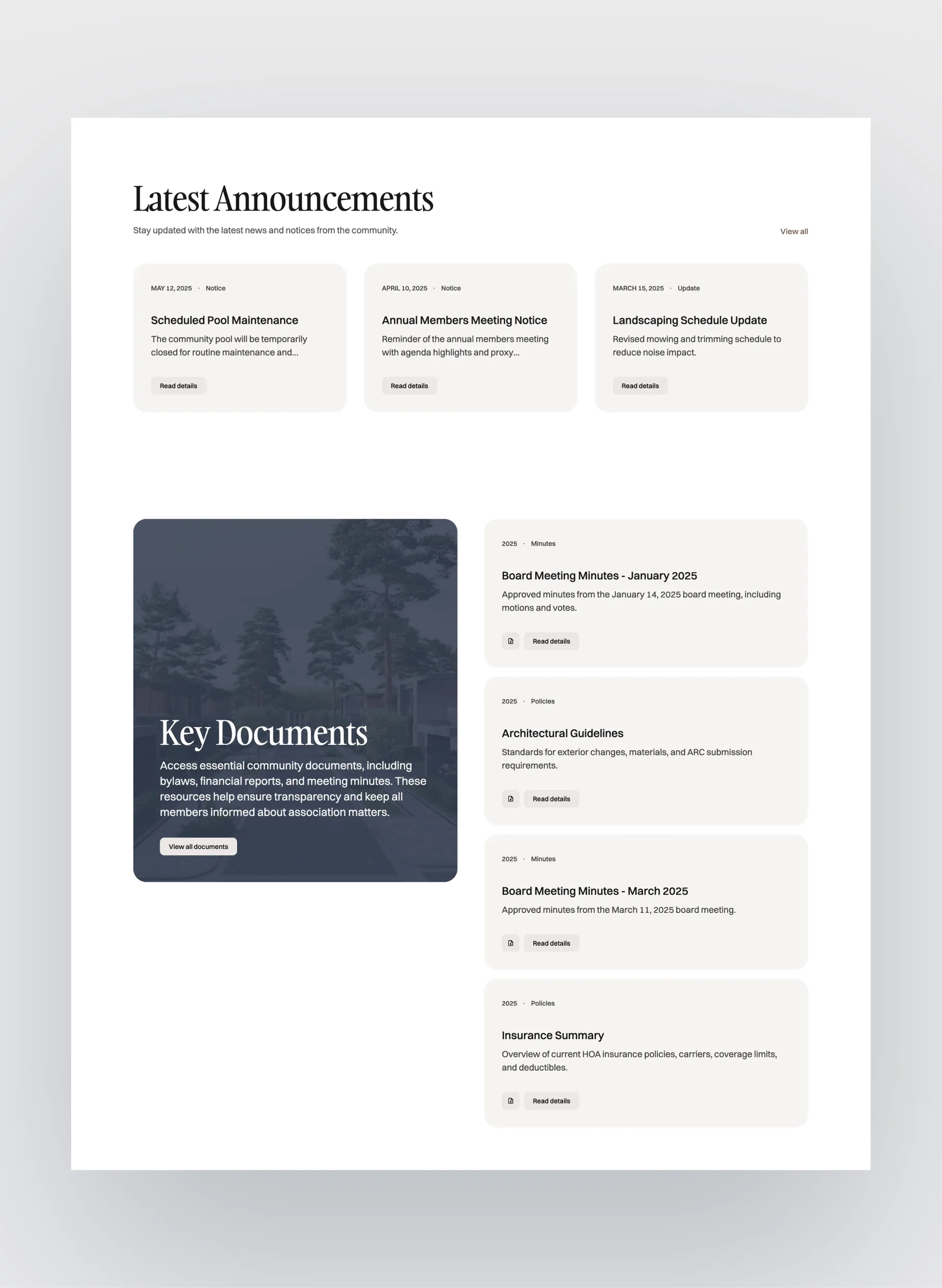 Latest Announcements

Stay updated with the latest news and notices from the community.

View all

MAY 12, 2025 · Notice

Scheduled Pool Maintenance

The community pool will be temporarily closed for routine maintenance and...

Read details

APRIL 10, 2025 · Notice

Annual Members Meeting Notice

Reminder of the annual members meeting with agenda highlights and proxy...

Read details

MARCH 15, 2025 · Update

Landscaping Schedule Update

Revised mowing and trimming schedule to reduce noise impact.

Read details

Key Documents

Access essential community documents, including bylaws, financial reports, and meeting minutes. These resources help ensure transparency and keep all members informed about association matters.

View all documents

2025 · Minutes

Board Meeting Minutes - January 2025

Approved minutes from the January 14, 2025 board meeting, including motions and votes.

Read details

2025 · Policies

Architectural Guidelines

Standards for exterior changes, materials, and ARC submission requirements.

Read details

2025 · Minutes

Board Meeting Minutes - March 2025

Approved minutes from the March 11, 2025 board meeting.

Read details

2025 · Policies

Insurance Summary

Overview of current HOA insurance policies, carriers, coverage limits, and deductibles.

Read details